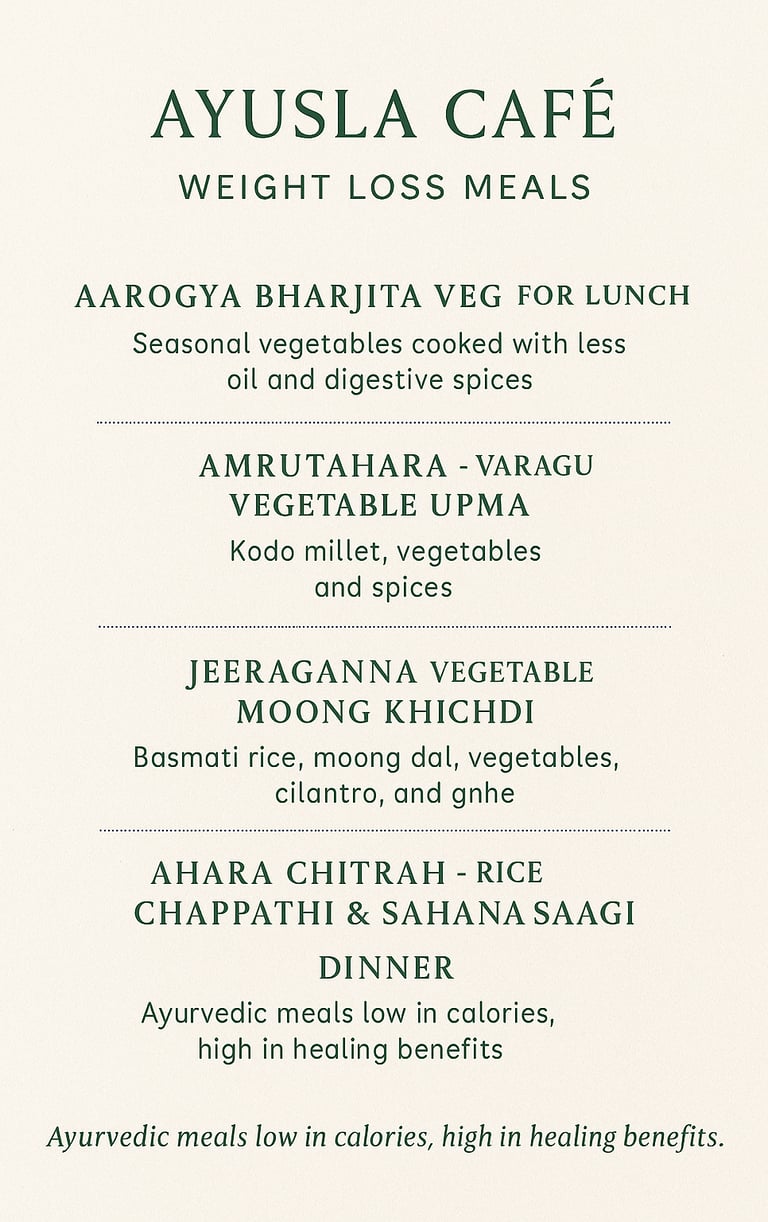 AYUSLA CAFÉ
WEIGHT LOSS MEALS

AAROGYA BHARJITA VEG FOR LUNCH
Seasonal vegetables cooked with less oil and digestive spices

AMRUTAHARA - VARAGU VEGETABLE UPMA
Kodo millet, vegetables and spices

JEERAGANNA VEGETABLE MOONG KHICHDI
Basmati rice, moong dal, vegetables, cilantro, and gnhe

AHARA CHITRAH - RICE CHAPPATHI & SAHANA SAAGI
DINNER
Ayurvedic meals low in calories, high in healing benefits

Ayurvedic meals low in calories, high in healing benefits.